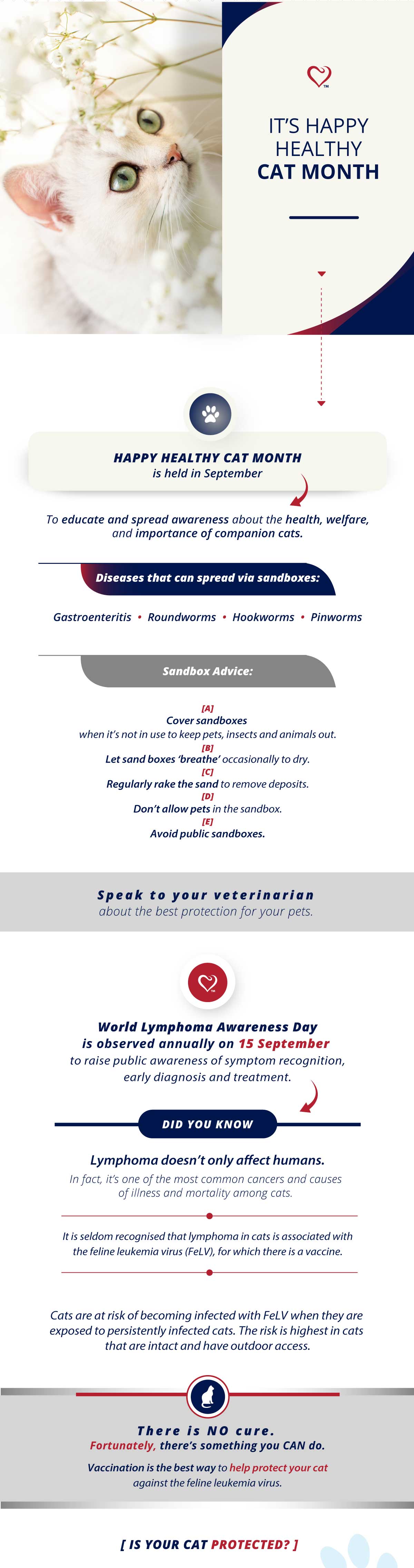 ™

IT'S HAPPY HEALTHY CAT MONTH

HAPPY HEALTHY CAT MONTH
is held in September

To educate and spread awareness about the health, welfare, and importance of companion cats.

Diseases that can spread via sandboxes:

Gastroenteritis • Roundworms • Hookworms • Pinworms

Sandbox Advice:

[A]
Cover sandboxes
when it's not in use to keep pets, insects and animals out.
[B]
Let sand boxes 'breathe' occasionally to dry.
[C]
Regularly rake the sand to remove deposits.
[D]
Don't allow pets in the sandbox.
[E]
Avoid public sandboxes.

Speak to your veterinarian
about the best protection for your pets.

™

World Lymphoma Awareness Day
is observed annually on 15 September
to raise public awareness of symptom recognition, early diagnosis and treatment.

DID YOU KNOW

Lymphoma doesn't only affect humans.
In fact, it's one of the most common cancers and causes of illness and mortality among cats.

It is seldom recognised that lymphoma in cats is associated with the feline leukemia virus (FeLV), for which there is a vaccine.

Cats are at risk of becoming infected with FeLV when they are exposed to persistently infected cats. The risk is highest in cats that are intact and have outdoor access.

There is NO cure.
Fortunately, there's something you CAN do.

Vaccination is the best way to help protect your cat against the feline leukemia virus.

[ IS YOUR CAT PROTECTED? ]